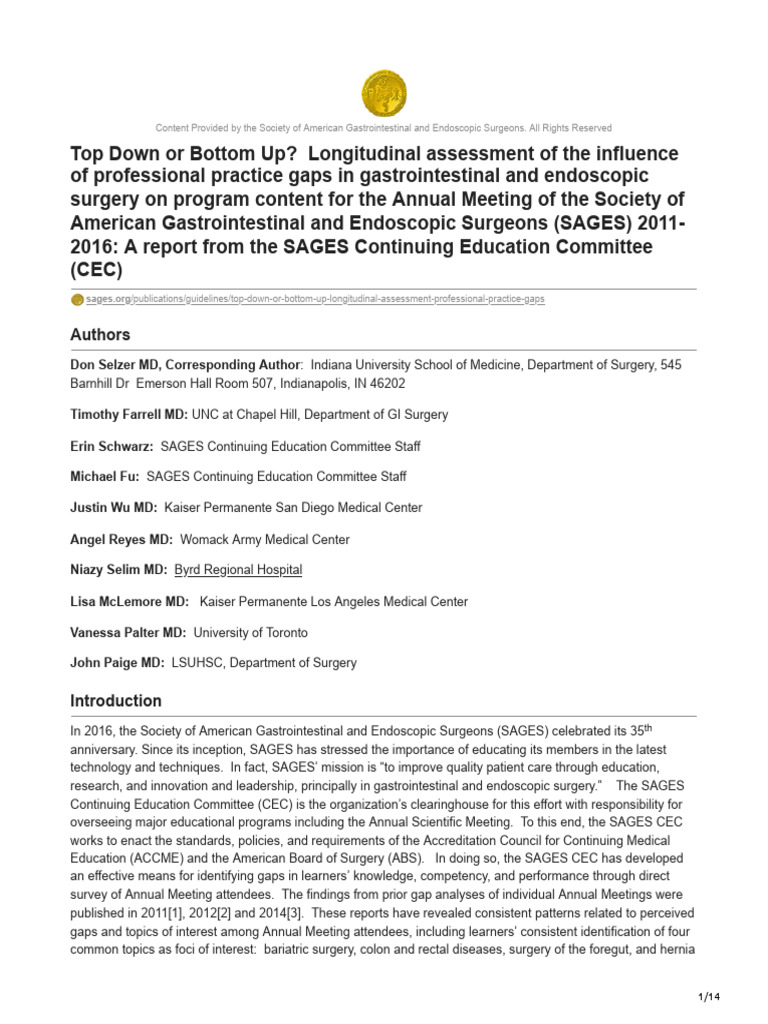 Content Provided by the Society of American Gastrointestinal and Endoscopic Surgeons. All Rights Reserved

Top Down or Bottom Up? Longitudinal assessment of the influence of professional practice gaps in gastrointestinal and endoscopic surgery on program content for the Annual Meeting of the Society of American Gastrointestinal and Endoscopic Surgeons (SAGES) 2011-2016: A report from the SAGES Continuing Education Committee (CEC)

sages.org/publications/guidelines/top-down-or-bottom-up-longitudinal-assessment-professional-practice-gaps

Authors

Don Selzer MD, Corresponding Author: Indiana University School of Medicine, Department of Surgery, 545 Barnhill Dr Emerson Hall Room 507, Indianapolis, IN 46202

Timothy Farrell MD: UNC at Chapel Hill, Department of GI Surgery

Erin Schwarz: SAGES Continuing Education Committee Staff

Michael Fu: SAGES Continuing Education Committee Staff

Justin Wu MD: Kaiser Permanente San Diego Medical Center

Angel Reyes MD: Womack Army Medical Center

Niazy Selim MD: Byrd Regional Hospital

Lisa McLemore MD: Kaiser Permanente Los Angeles Medical Center

Vanessa Palter MD: University of Toronto

John Paige MD: LSUHSC, Department of Surgery

Introduction

In 2016, the Society of American Gastrointestinal and Endoscopic Surgeons (SAGES) celebrated its 35$^{th}$ anniversary. Since its inception, SAGES has stressed the importance of educating its members in the latest technology and techniques. In fact, SAGES' mission is "to improve quality patient care through education, research, and innovation and leadership, principally in gastrointestinal and endoscopic surgery." The SAGES Continuing Education Committee (CEC) is the organization's clearinghouse for this effort with responsibility for overseeing major educational programs including the Annual Scientific Meeting. To this end, the SAGES CEC works to enact the standards, policies, and requirements of the Accreditation Council for Continuing Medical Education (ACCME) and the American Board of Surgery (ABS). In doing so, the SAGES CEC has developed an effective means for identifying gaps in learners' knowledge, competency, and performance through direct survey of Annual Meeting attendees. The findings from prior gap analyses of individual Annual Meetings were published in 2011[1], 2012[2] and 2014[3]. These reports have revealed consistent patterns related to perceived gaps and topics of interest among Annual Meeting attendees, including learners' consistent identification of four common topics as foci of interest: bariatric surgery, colon and rectal diseases, surgery of the foregut, and hernia

1/14